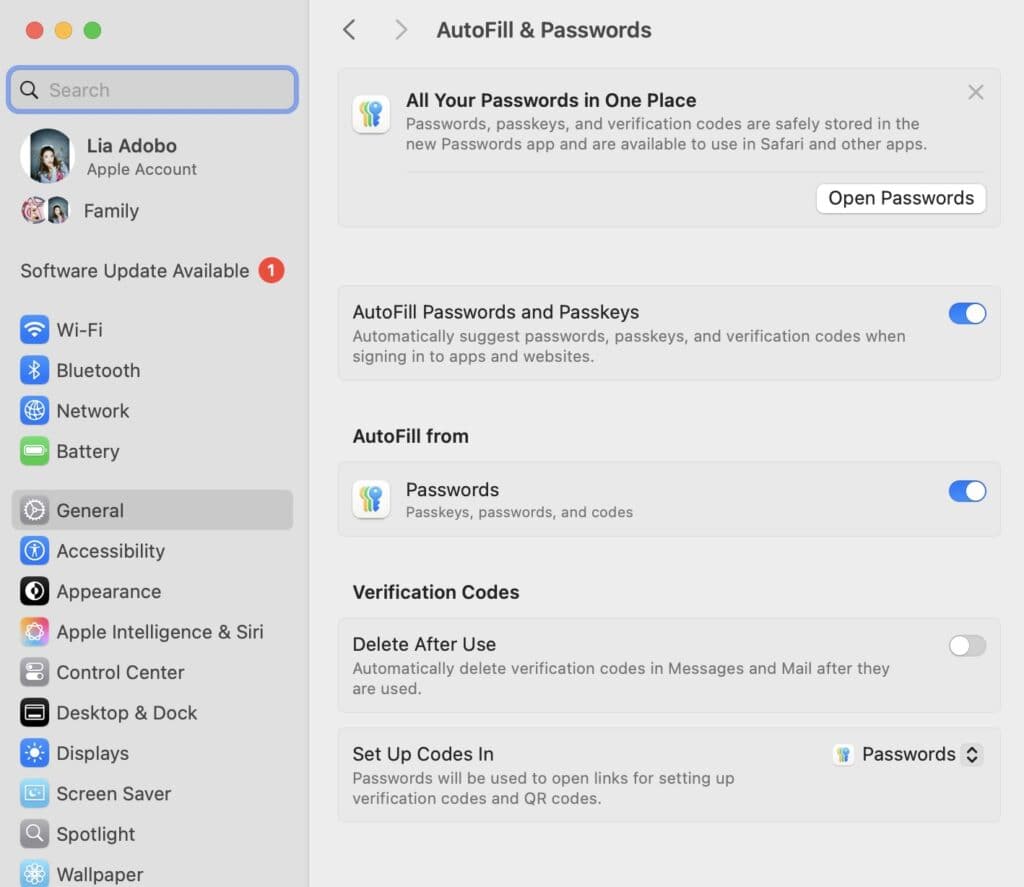 Search

Lia Adobo
Apple Account

Family

Software Update Available 1

Wi-Fi
Bluetooth
Network
Battery

General
Accessibility
Appearance
Apple Intelligence & Siri
Control Center
Desktop & Dock
Displays
Screen Saver
Spotlight
Wallpaper

AutoFill & Passwords

All Your Passwords in One Place
Passwords, passkeys, and verification codes are safely stored in the new Passwords app and are available to use in Safari and other apps.

Open Passwords

AutoFill Passwords and Passkeys
Automatically suggest passwords, passkeys, and verification codes when signing in to apps and websites.

AutoFill from

Passwords
Passkeys, passwords, and codes

Verification Codes

Delete After Use
Automatically delete verification codes in Messages and Mail after they are used.

Set Up Codes In
Passwords will be used to open links for setting up verification codes and QR codes.

Passwords